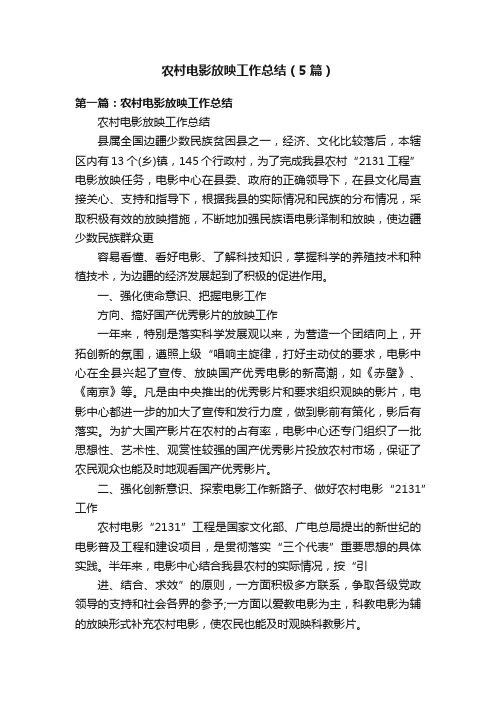 农村电影放映工作总结（5篇）

第一篇：农村电影放映工作总结

农村电影放映工作总结

县属全国边疆少数民族贫困县之一，经济、文化比较落后，本辖区内有13个(乡)镇，145个行政村，为了完成我县农村“2131工程”电影放映任务，电影中心在县委、政府的正确领导下，在县文化局直接关心、支持和指导下，根据我县的实际情况和民族的分布情况，采取积极有效的放映措施，不断地加强民族语电影译制和放映，使边疆少数民族群众更

容易看懂、看好电影、了解科技知识，掌握科学的养殖技术和种植技术，为边疆的经济发展起到了积极的促进作用。

一、强化使命意识、把握电影工作

方向、搞好国产优秀影片的放映工作

一年来，特别是落实科学发展观以来，为营造一个团结向上，开拓创新的氛围，遵照上级“唱响主旋律，打好主动仗的要求，电影中心在全县兴起了宣传、放映国产优秀电影的新高潮，如《赤壁》、《南京》等。凡是由中央推出的优秀影片和要求组织观映的影片，电影中心都进一步的加大了宣传和发行力度，做到影前有策化，影后有落实。为扩大国产影片在农村的占有率，电影中心还专门组织了一批思想性、艺术性、观赏性较强的国产优秀影片投放农村市场，保证了农民观众也能及时地观看国产优秀影片。

二、强化创新意识、探索电影工作新路子、做好农村电影“2131”工作

农村电影“2131”工程是国家文化部、广电总局提出的新世纪的电影普及工程和建设项目，是贯彻落实“三个代表”重要思想的具体实践。半年来，电影中心结合我县农村的实际情况，按“引

进、结合、求效”的原则，一方面积极多方联系，争取各级党政领导的支持和社会各界的参予;一方面以爱教电影为主，科教电影为辅的放映形式补充农村电影，使农民也能及时观映科教影片。